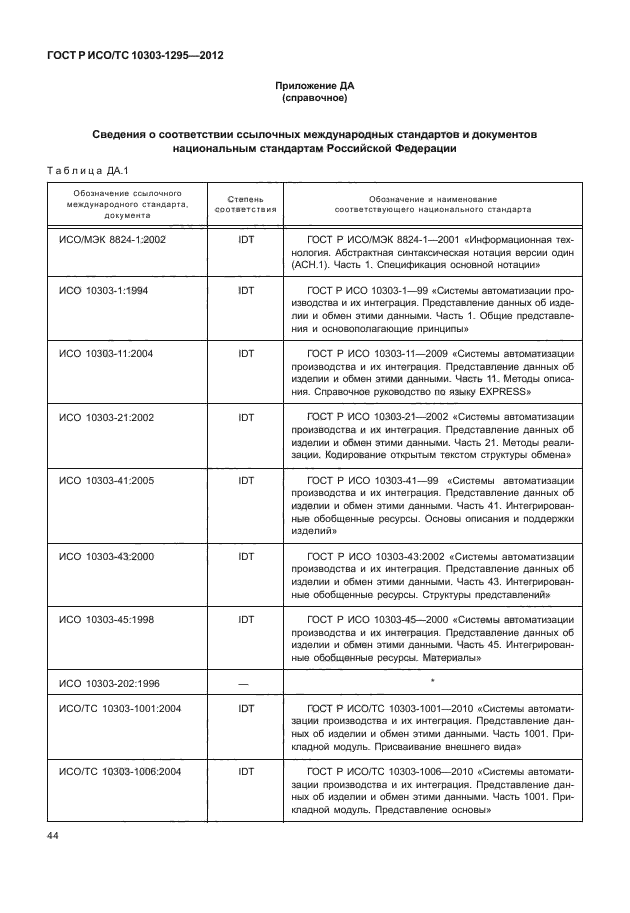 ГОСТ Р ИСО/ТС 10303-1295—2012

Приложение ДА
(справочное)

Сведения о соответствии ссылочных международных стандартов и документов национальным стандартам Российской Федерации

Таблица ДА.1

| Обозначение ссылочного международного стандарта, документа | Степень соответствия | Обозначение и наименование соответствующего национального стандарта |
|---|---|---|
| ИСО/МЭК 8824-1:2002 | IDT | ГОСТ Р ИСО/МЭК 8824-1—2001 «Информационная технология. Абстрактная синтаксическая нотация версии один (АСН.1). Часть 1. Спецификация основной нотации» |
| ИСО 10303-1:1994 | IDT | ГОСТ Р ИСО 10303-1—99 «Системы автоматизации производства и их интеграция. Представление данных об изделии и обмен этими данными. Часть 1. Общие представления и основополагающие принципы» |
| ИСО 10303-11:2004 | IDT | ГОСТ Р ИСО 10303-11—2009 «Системы автоматизации производства и их интеграция. Представление данных об изделии и обмен этими данными. Часть 11. Методы описания. Справочное руководство по языку EXPRESS» |
| ИСО 10303-21:2002 | IDT | ГОСТ Р ИСО 10303-21—2002 «Системы автоматизации производства и их интеграция. Представление данных об изделии и обмен этими данными. Часть 21. Методы реализации. Кодирование открытым текстом структуры обмена» |
| ИСО 10303-41:2005 | IDT | ГОСТ Р ИСО 10303-41—99 «Системы автоматизации производства и их интеграция. Представление данных об изделии и обмен этими данными. Часть 41. Интегрированные обобщенные ресурсы. Основы описания и поддержки изделий» |
| ИСО 10303-43:2000 | IDT | ГОСТ Р ИСО 10303-43:2002 «Системы автоматизации производства и их интеграция. Представление данных об изделии и обмен этими данными. Часть 43. Интегрированные обобщенные ресурсы. Структуры представлений» |
| ИСО 10303-45:1998 | IDT | ГОСТ Р ИСО 10303-45—2000 «Системы автоматизации производства и их интеграция. Представление данных об изделии и обмен этими данными. Часть 45. Интегрированные обобщенные ресурсы. Материалы» |
| ИСО 10303-202:1996 | — | * |
| ИСО/ТС 10303-1001:2004 | IDT | ГОСТ Р ИСО/ТС 10303-1001—2010 «Системы автоматизации производства и их интеграция. Представление данных об изделии и обмен этими данными. Часть 1001. Прикладной модуль. Присваивание внешнего вида» |
| ИСО/ТС 10303-1006:2004 | IDT | ГОСТ Р ИСО/ТС 10303-1006—2010 «Системы автоматизации производства и их интеграция. Представление данных об изделии и обмен этими данными. Часть 1001. Прикладной модуль. Представление основы» |

44